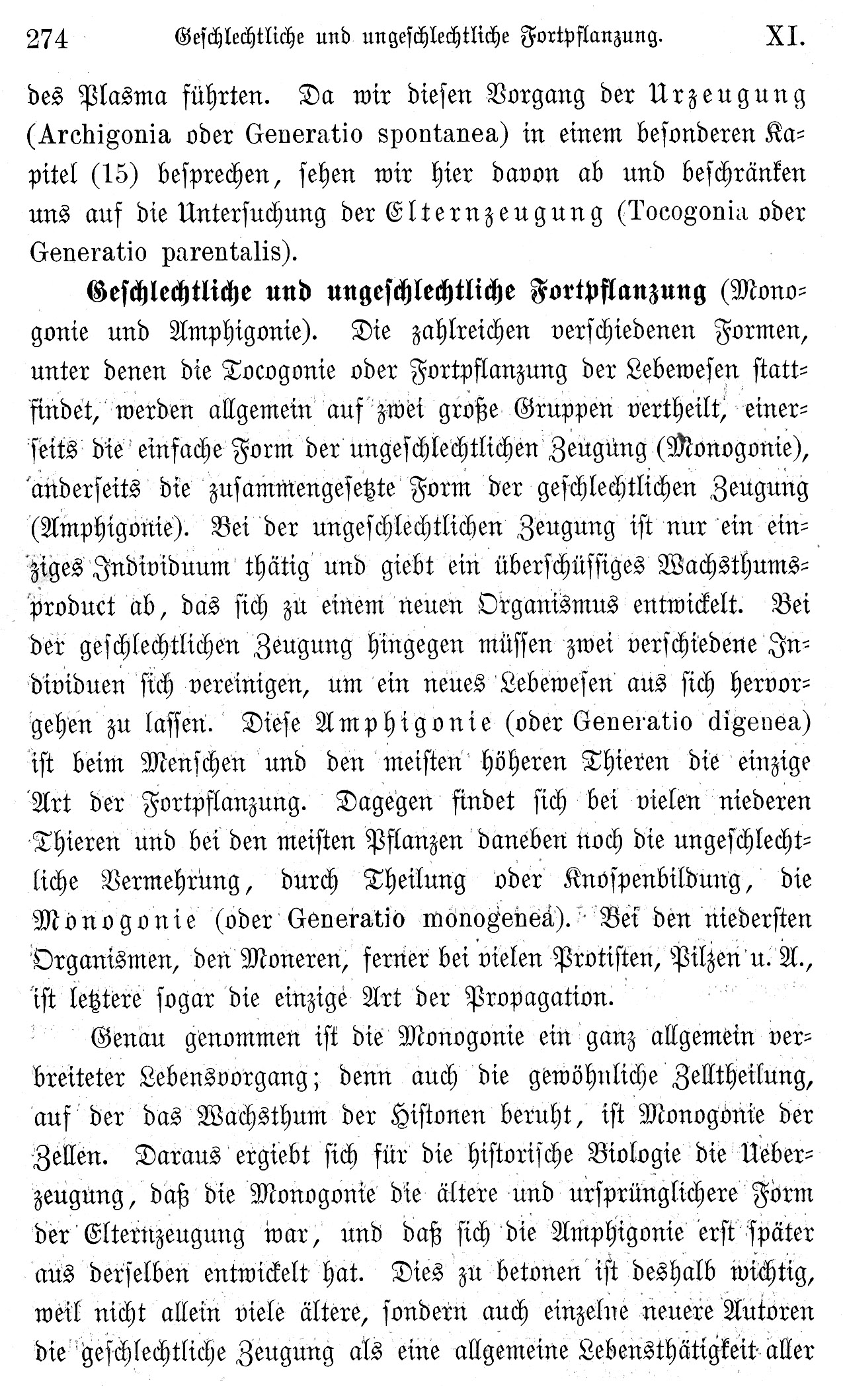 274 Geschlechtliche und ungeschlechtliche Fortpflanzung. XI.

des Plasma führten. Da wir diesen Vorgang der Urzeugung (Archigonia oder Generatio spontanea) in einem besonderen Kapitel (15) besprechen, sehen wir hier davon ab und beschränken uns auf die Untersuchung der Elternzeugung (Tocogonia oder Generatio parentalis).

Geschlechtliche und ungeschlechtliche Fortpflanzung (Monogonie und Amphigonie). Die zahlreichen verschiedenen Formen, unter denen die Tocogonie oder Fortpflanzung der Lebewesen stattfindet, werden allgemein auf zwei große Gruppen vertheilt, einerseits die einfache Form der ungeschlechtlichen Zeugung (Monogonie), anderseits die zusammengesetzte Form der geschlechtlichen Zeugung (Amphigonie). Bei der ungeschlechtlichen Zeugung ist nur ein einziges Individuum thätig und giebt ein überschüssiges Wachsthumsproduct ab, das sich zu einem neuen Organismus entwickelt. Bei der geschlechtlichen Zeugung hingegen müssen zwei verschiedene Individuen sich vereinigen, um ein neues Lebewesen aus sich hervorgehen zu lassen. Diese Amphigonie (oder Generatio digenea) ist beim Menschen und den meisten höheren Thieren die einzige Art der Fortpflanzung. Dagegen findet sich bei vielen niederen Thieren und bei den meisten Pflanzen daneben noch die ungeschlechtliche Vermehrung, durch Theilung oder Knospenbildung, die Monogonie (oder Generatio monogenea). Bei den niedersten Organismen, den Moneren, ferner bei vielen Protisten, Pilzen u. A., ist letztere sogar die einzige Art der Propagation.

Genau genommen ist die Monogonie ein ganz allgemein verbreiteter Lebensvorgang; denn auch die gewöhnliche Zelltheilung, auf der das Wachsthum der Histonen beruht, ist Monogonie der Zellen. Daraus ergiebt sich für die historische Biologie die Ueberzeugung, daß die Monogonie die ältere und ursprünglichere Form der Elternzeugung war, und daß sich die Amphigonie erst später aus derselben entwickelt hat. Dies zu betonen ist deshalb wichtig, weil nicht allein viele ältere, sondern auch einzelne neuere Autoren die geschlechtliche Zeugung als eine allgemeine Lebensthätigkeit aller